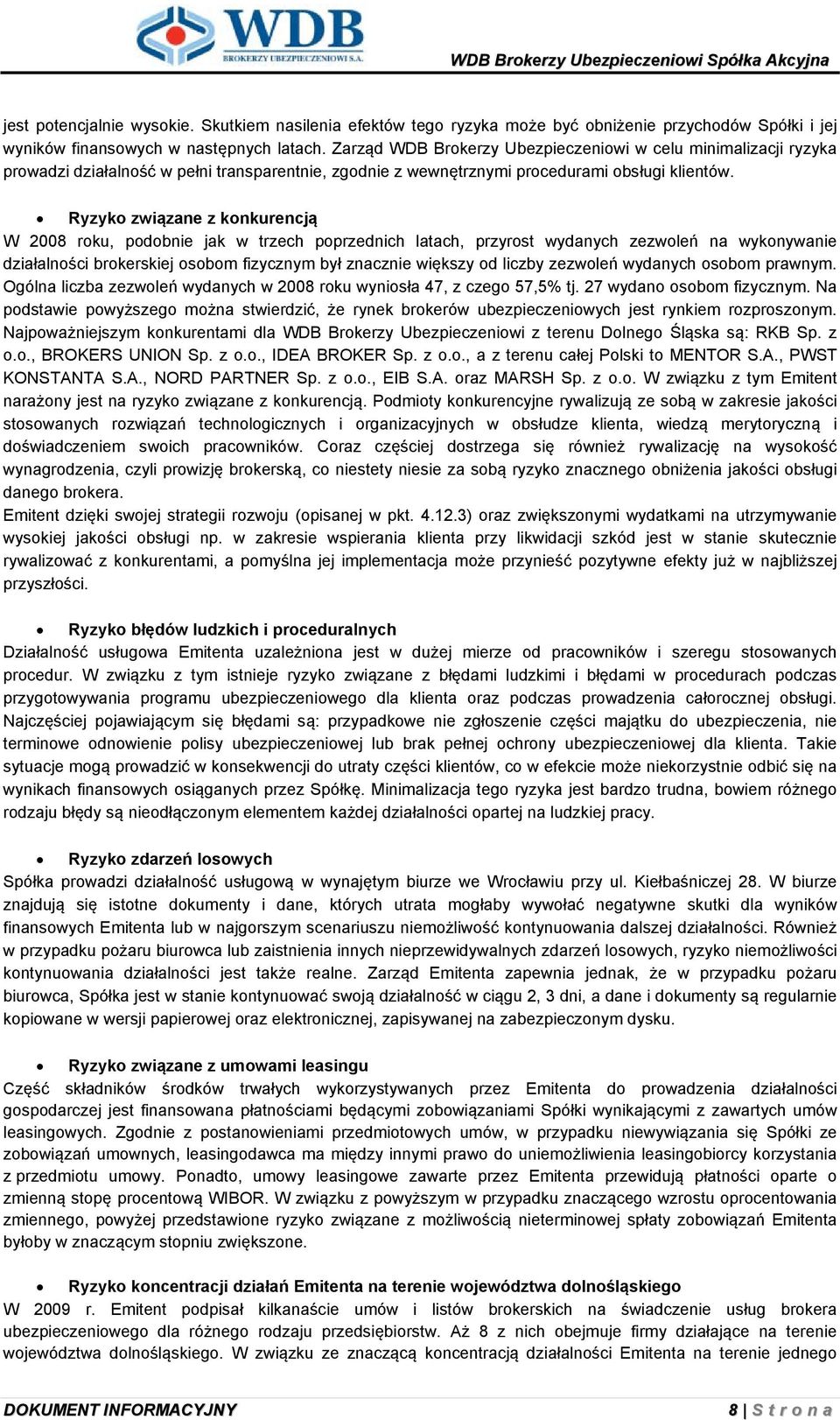 WDB
BROKERZY UBEZPIECZENIOWI S.A.

WDB Brokerzy Ubezpieczeniowi Spółka Akcyjna

jest potencjalnie wysokie. Skutkiem nasilenia efektów tego ryzyka może być obniżenie przychodów Spółki i jej wyników finansowych w następnych latach. Zarząd WDB Brokerzy Ubezpieczeniowi w celu minimalizacji ryzyka prowadzi działalność w pełni transparentnie, zgodnie z wewnętrznymi procedurami obsługi klientów.

• Ryzyko związane z konkurencją

W 2008 roku, podobnie jak w trzech poprzednich latach, przyrost wydanych zezwoleń na wykonywanie działalności brokerskiej osobom fizycznym był znacznie większy od liczby zezwoleń wydanych osobom prawnym. Ogólna liczba zezwoleń wydanych w 2008 roku wyniosła 47, z czego 57,5% tj. 27 wydano osobom fizycznym. Na podstawie powyższego można stwierdzić, że rynek brokerów ubezpieczeniowych jest rynkiem rozproszonym. Najpoważniejszym konkurentami dla WDB Brokerzy Ubezpieczeniowi z terenu Dolnego Śląska są: RKB Sp. z o.o., BROKERS UNION Sp. z o.o., IDEA BROKER Sp. z o.o., a z terenu całej Polski to MENTOR S.A., PWST KONSTANTA S.A., NORD PARTNER Sp. z o.o., EIB S.A. oraz MARSH Sp. z o.o. W związku z tym Emitent narażony jest na ryzyko związane z konkurencją. Podmioty konkurencyjne rywalizują ze sobą w zakresie jakości stosowanych rozwiązań technologicznych i organizacyjnych w obsłudze klienta, wiedzą merytoryczną i doświadczeniem swoich pracowników. Coraz częściej dostrzega się również rywalizację na wysokość wynagrodzenia, czyli prowizję brokerską, co niestety niesie za sobą ryzyko znacznego obniżenia jakości obsługi danego brokera.
Emitent dzięki swojej strategii rozwoju (opisanej w pkt. 4.12.3) oraz zwiększonymi wydatkami na utrzymywanie wysokiej jakości obsługi np. w zakresie wspierania klienta przy likwidacji szkód jest w stanie skutecznie rywalizować z konkurentami, a pomyślna jej implementacja może przynieść pozytywne efekty już w najbliższej przyszłości.

• Ryzyko błędów ludzkich i proceduralnych

Działalność usługowa Emitenta uzależniona jest w dużej mierze od pracowników i szeregu stosowanych procedur. W związku z tym istnieje ryzyko związane z błędami ludzkimi i błędami w procedurach podczas przygotowywania programu ubezpieczeniowego dla klienta oraz podczas prowadzenia całorocznej obsługi. Najczęściej pojawiającym się błędami są: przypadkowe nie zgłoszenie części majątku do ubezpieczenia, nie terminowe odnowienie polisy ubezpieczeniowej lub brak pełnej ochrony ubezpieczeniowej dla klienta. Takie sytuacje mogą prowadzić w konsekwencji do utraty części klientów, co w efekcie może niekorzystnie odbić się na wynikach finansowych osiąganych przez Spółkę. Minimalizacja tego ryzyka jest bardzo trudna, bowiem różnego rodzaju błędy są nieodłączonym elementem każdej działalności opartej na ludzkiej pracy.

• Ryzyko zdarzeń losowych

Spółka prowadzi działalność usługową w wynajętym biurze we Wrocławiu przy ul. Kiełbaśniczej 28. W biurze znajdują się istotne dokumenty i dane, których utrata mogłaby wywołać negatywne skutki dla wyników finansowych Emitenta lub w najgorszym scenariuszu niemożliwość kontynuowania dalszej działalności. Również w przypadku pożaru biurowca lub zaistnienia innych nieprzewidywalnych zdarzeń losowych, ryzyko niemożliwości kontynuowania działalności jest także realne. Zarząd Emitenta zapewnia jednak, że w przypadku pożaru biurowca, Spółka jest w stanie kontynuować swoją działalność w ciągu 2, 3 dni, a dane i dokumenty są regularnie kopiowane w wersji papierowej oraz elektronicznej, zapisywanej na zabezpieczonym dysku.

• Ryzyko związane z umowami leasingu

Część składników środków trwałych wykorzystywanych przez Emitenta do prowadzenia działalności gospodarczej jest finansowana płatnościami będącymi zobowiązaniami Spółki wynikającymi z zawartych umów leasingowych. Zgodnie z postanowieniami przedmiotowych umów, w przypadku niewywiązania się Spółki ze zobowiązań umownych, leasingodawca ma między innymi prawo do uniemożliwienia leasingobiorcy korzystania z przedmiotu umowy. Ponadto, umowy leasingowe zawarte przez Emitenta przewidują płatności oparte o zmienną stopę procentową WIBOR. W związku z powyższym w przypadku znaczącego wzrostu oprocentowania zmiennego, powyżej przedstawione ryzyko związane z możliwością nieterminowej spłaty zobowiązań Emitenta byłoby w znaczącym stopniu zwiększone.

• Ryzyko koncentracji działań Emitenta na terenie województwa dolnośląskiego

W 2009 r. Emitent podpisał kilkanaście umów i listów brokerskich na świadczenie usług brokera ubezpieczeniowego dla różnego rodzaju przedsiębiorstw. Aż 8 z nich obejmuje firmy działające na terenie województwa dolnośląskiego. W związku ze znaczącą koncentracją działalności Emitenta na terenie jednego

DOKUMENT INFORMACYJNY

8 | S t r o n a